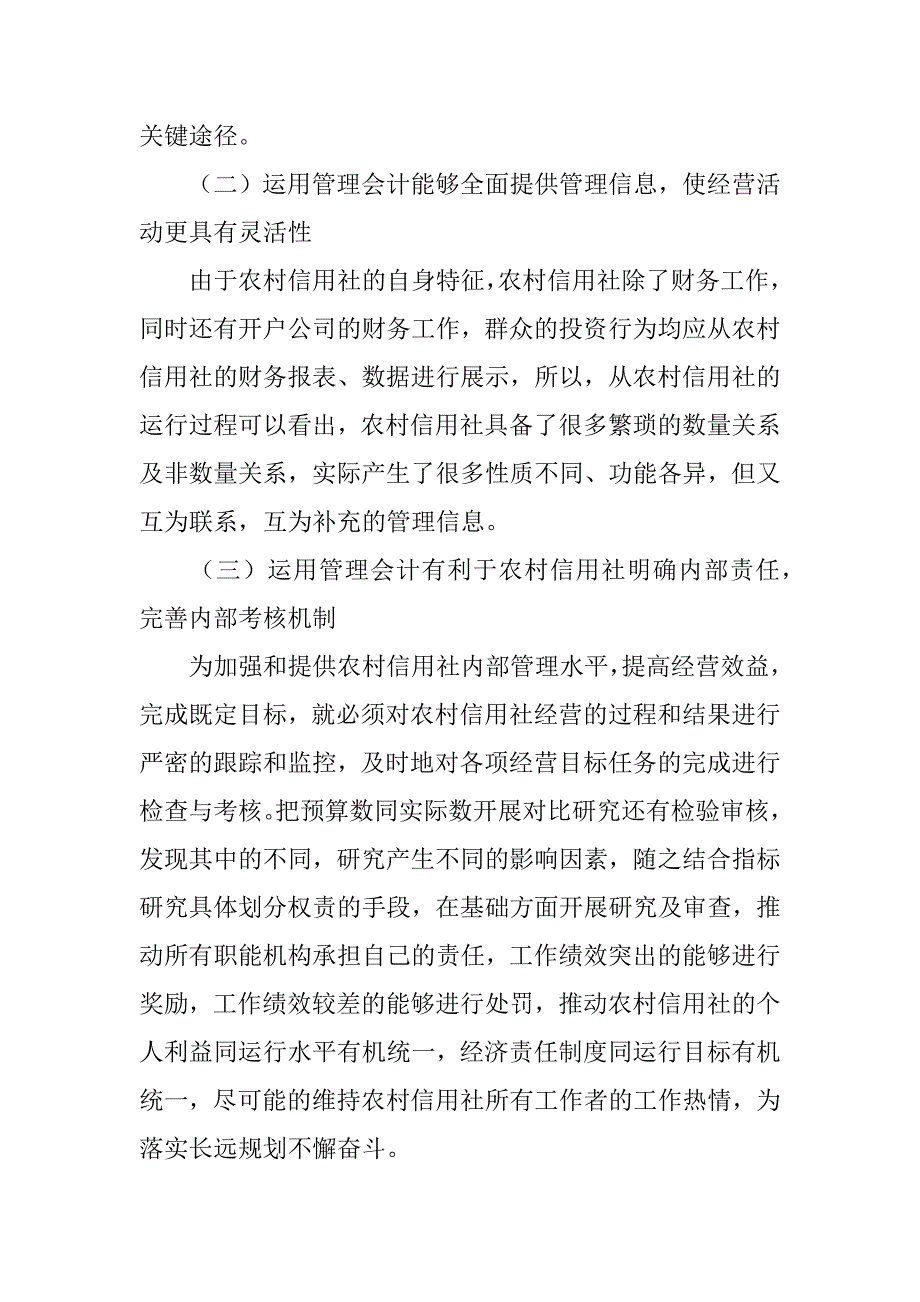 关键途径。

（二）运用管理会计能够全面提供管理信息，使经营活动更具有灵活性

由于农村信用社的自身特征，农村信用社除了财务工作，同时还有开户公司的财务工作，群众的投资行为均应从农村信用社的财务报表、数据进行展示，所以，从农村信用社的运行过程可以看出，农村信用社具备了很多繁琐的数量关系及非数量关系，实际产生了很多性质不同、功能各异，但又互为联系，互为补充的管理信息。

（三）运用管理会计有利于农村信用社明确内部责任，完善内部考核机制

为加强和提供农村信用社内部管理水平，提高经营效益，完成既定目标，就必须对农村信用社经营的过程和结果进行严密的跟踪和监控，及时地对各项经营目标任务的完成进行检查与考核。把预算数同实际数开展对比研究还有检验审核，发现其中的不同，研究产生不同的影响因素，随之结合指标研究具体划分权责的手段，在基础方面开展研究及审查，推动所有职能机构承担自己的责任，工作绩效突出的能够进行奖励，工作绩效较差的能够进行处罚，推动农村信用社的个人利益同运行水平有机统一，经济责任制度同运行目标有机统一，尽可能的维持农村信用社所有工作者的工作热情，为落实长远规划不懈奋斗。